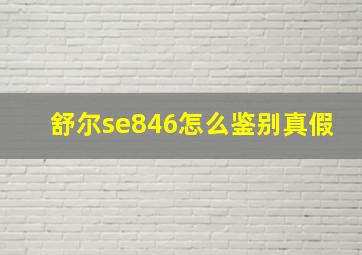 舒尔se846怎么鉴别真假